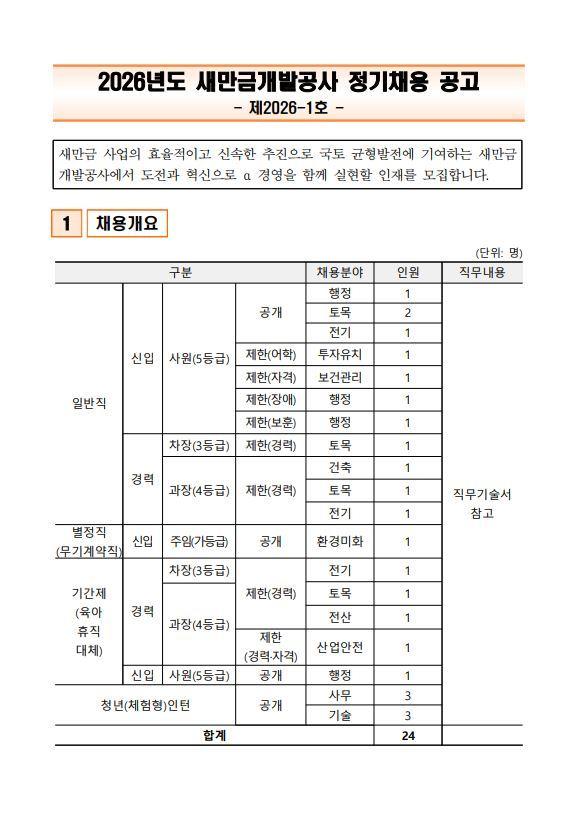 2026년도 새만금개발공사 정기채용 공고

- 제2026-1호 -

새만금 사업의 효율적이고 신속한 추진으로 국토 균형발전에 기여하는 새만금 개발공사에서 도전과 혁신으로 α 경영을 함께 실현할 인재를 모집합니다.

1 채용개요

(단위: 명)

| 구분 | | | | 채용분야 | 인원 | 직무내용 |
|---|---|---|---|---|---|---|
| 일반직 | 신입 | 사원(5등급) | 공개 | 행정 | 1 | 직무기술서 참고 |
| | | | | 토목 | 2 | |
| | | | | 전기 | 1 | |
| | | | 제한(어학) | 투자유치 | 1 | |
| | | | 제한(자격) | 보건관리 | 1 | |
| | | | 제한(장애) | 행정 | 1 | |
| | | | 제한(보훈) | 행정 | 1 | |
| | 경력 | 차장(3등급) | 제한(경력) | 토목 | 1 | |
| | | 과장(4등급) | 제한(경력) | 건축 | 1 | |
| | | | | 토목 | 1 | |
| | | | | 전기 | 1 | |
| 별정직 (무기계약직) | 신입 | 주임(가등급) | 공개 | 환경미화 | 1 | |
| 기간제 (육아 휴직 대체) | 경력 | 차장(3등급) | 제한(경력) | 전기 | 1 | |
| | | 과장(4등급) | | 토목 | 1 | |
| | | | | 전산 | 1 | |
| | | | 제한 (경력·자격) | 산업안전 | 1 | |
| | 신입 | 사원(5등급) | 공개 | 행정 | 1 | |
| 청년(체험형)인턴 | | | 공개 | 사무 | 3 | |
| | | | | 기술 | 3 | |
| 합계 | | | | | 24 | |